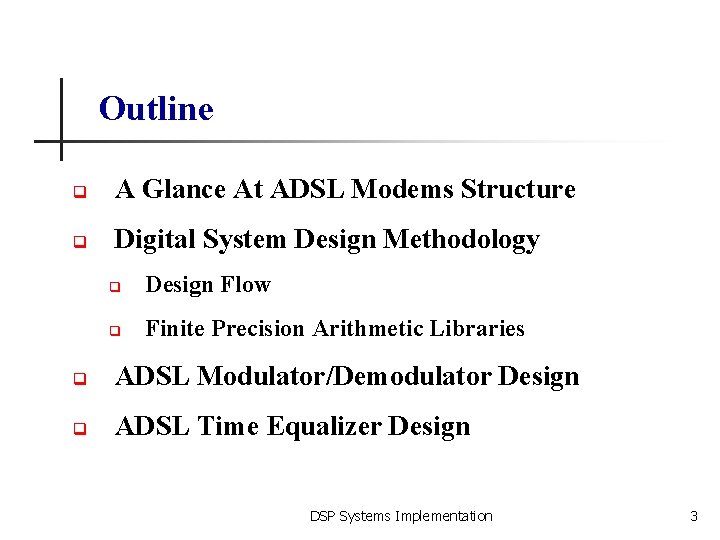 Outline

- A Glance At ADSL Modems Structure
- Digital System Design Methodology
  - Design Flow
  - Finite Precision Arithmetic Libraries
- ADSL Modulator/Demodulator Design
- ADSL Time Equalizer Design

DSP Systems Implementation

3